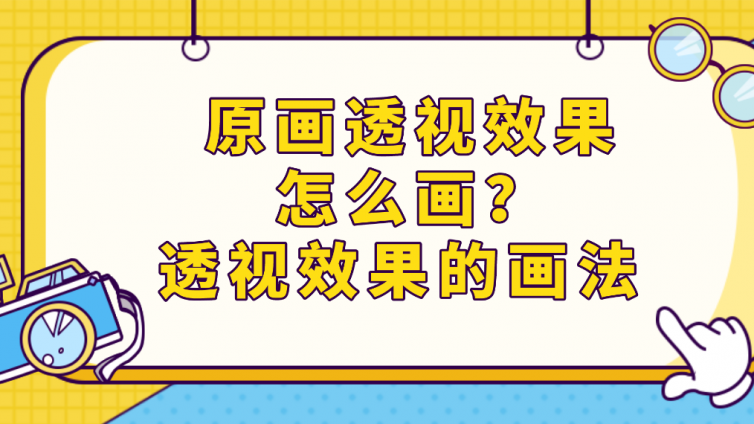 原画透视效果
怎么画？
透视效果的画法